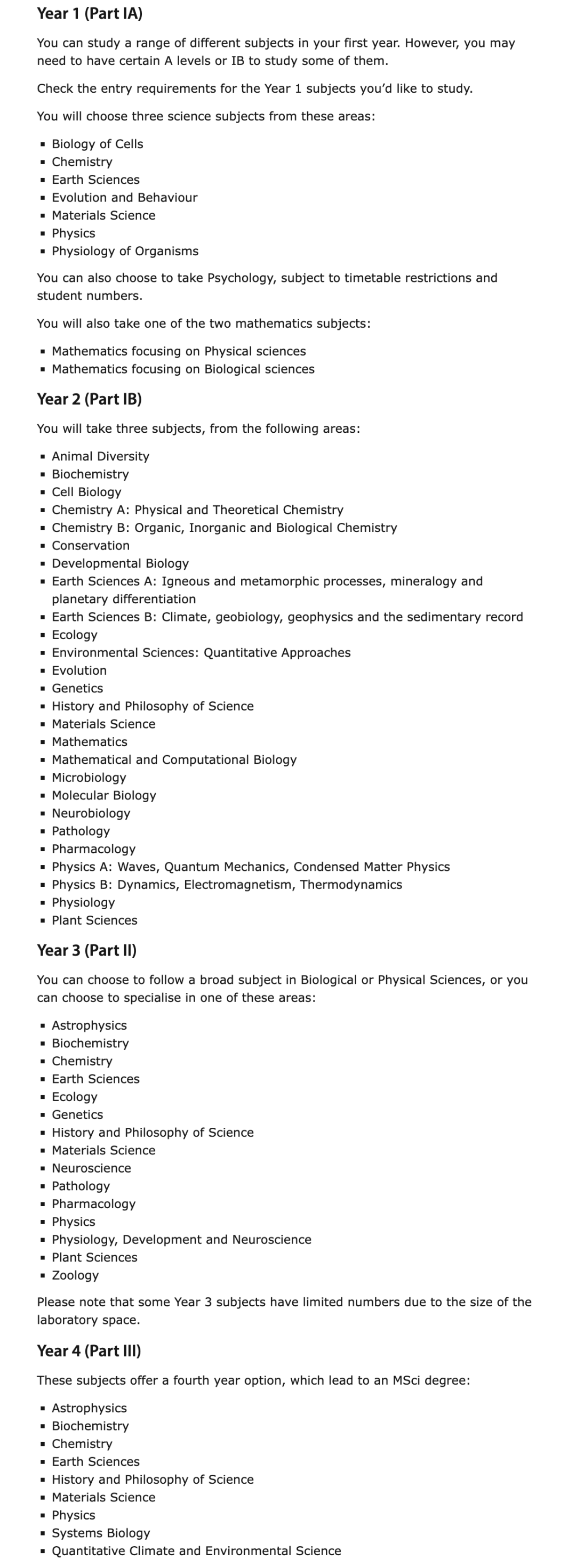 Year 1 (Part IA)

You can study a range of different subjects in your first year. However, you may need to have certain A levels or IB to study some of them.

Check the entry requirements for the Year 1 subjects you'd like to study.

You will choose three science subjects from these areas:

- Biology of Cells
- Chemistry
- Earth Sciences
- Evolution and Behaviour
- Materials Science
- Physics
- Physiology of Organisms

You can also choose to take Psychology, subject to timetable restrictions and student numbers.

You will also take one of the two mathematics subjects:

- Mathematics focusing on Physical sciences
- Mathematics focusing on Biological sciences

Year 2 (Part IB)

You will take three subjects, from the following areas:

- Animal Diversity
- Biochemistry
- Cell Biology
- Chemistry A: Physical and Theoretical Chemistry
- Chemistry B: Organic, Inorganic and Biological Chemistry
- Conservation
- Developmental Biology
- Earth Sciences A: Igneous and metamorphic processes, mineralogy and planetary differentiation
- Earth Sciences B: Climate, geobiology, geophysics and the sedimentary record
- Ecology
- Environmental Sciences: Quantitative Approaches
- Evolution
- Genetics
- History and Philosophy of Science
- Materials Science
- Mathematics
- Mathematical and Computational Biology
- Microbiology
- Molecular Biology
- Neurobiology
- Pathology
- Pharmacology
- Physics A: Waves, Quantum Mechanics, Condensed Matter Physics
- Physics B: Dynamics, Electromagnetism, Thermodynamics
- Physiology
- Plant Sciences

Year 3 (Part II)

You can choose to follow a broad subject in Biological or Physical Sciences, or you can choose to specialise in one of these areas:

- Astrophysics
- Biochemistry
- Chemistry
- Earth Sciences
- Ecology
- Genetics
- History and Philosophy of Science
- Materials Science
- Neuroscience
- Pathology
- Pharmacology
- Physics
- Physiology, Development and Neuroscience
- Plant Sciences
- Zoology

Please note that some Year 3 subjects have limited numbers due to the size of the laboratory space.

Year 4 (Part III)

These subjects offer a fourth year option, which lead to an MSci degree:

- Astrophysics
- Biochemistry
- Chemistry
- Earth Sciences
- History and Philosophy of Science
- Materials Science
- Physics
- Systems Biology
- Quantitative Climate and Environmental Science